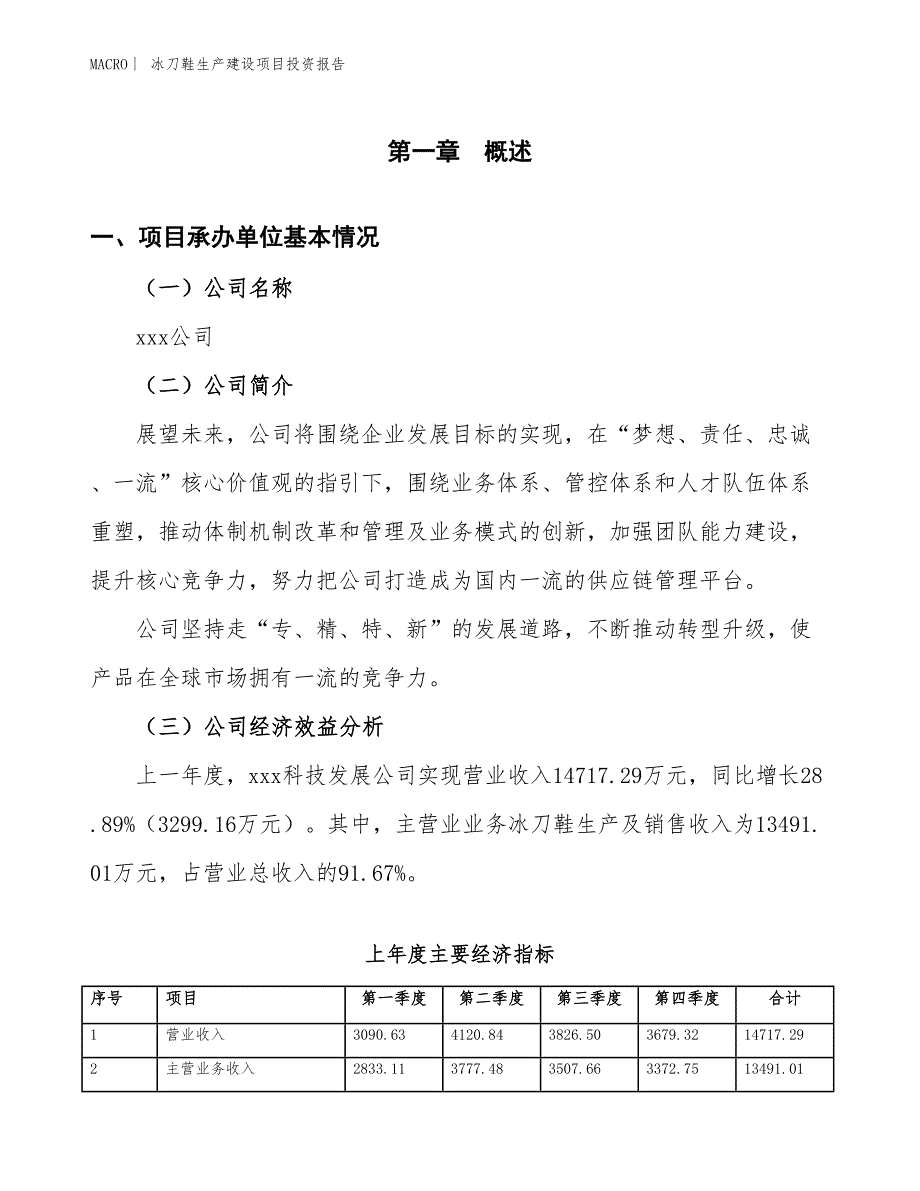 MACRO｜ 冰刀鞋生产建设项目投资报告

第一章 概述

一、项目承办单位基本情况

（一）公司名称

xxx公司

（二）公司简介

展望未来，公司将围绕企业发展目标的实现，在“梦想、责任、忠诚、一流”核心价值观的指引下，围绕业务体系、管控体系和人才队伍体系重塑，推动体制机制改革和管理及业务模式的创新，加强团队能力建设，提升核心竞争力，努力把公司打造成为国内一流的供应链管理平台。

公司坚持走“专、精、特、新”的发展道路，不断推动转型升级，使产品在全球市场拥有一流的竞争力。

（三）公司经济效益分析

上一年度，xxx科技发展公司实现营业收入14717.29万元，同比增长28.89%（3299.16万元）。其中，主营业业务冰刀鞋生产及销售收入为13491.01万元，占营业总收入的91.67%。

上年度主要经济指标

| 序号 | 项目 | 第一季度 | 第二季度 | 第三季度 | 第四季度 | 合计 |
|---|---|---|---|---|---|---|
| 1 | 营业收入 | 3090.63 | 4120.84 | 3826.50 | 3679.32 | 14717.29 |
| 2 | 主营业务收入 | 2833.11 | 3777.48 | 3507.66 | 3372.75 | 13491.01 |